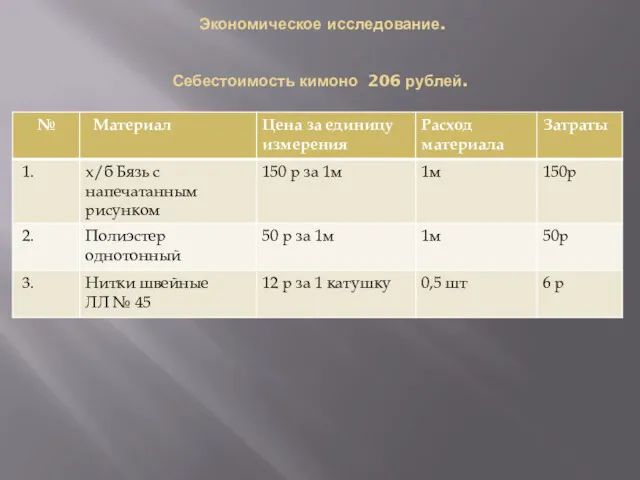 Экономическое исследование.

Себестоимость кимоно 206 рублей.

| № | Материал | Цена за единицу измерения | Расход материала | Затраты |
|---|---|---|---|---|
| 1. | х/б Бязь с напечатанным рисунком | 150 р за 1м | 1м | 150р |
| 2. | Полиэстер однотонный | 50 р за 1м | 1м | 50р |
| 3. | Нитки швейные ЛЛ № 45 | 12 р за 1 катушку | 0,5 шт | 6 р |